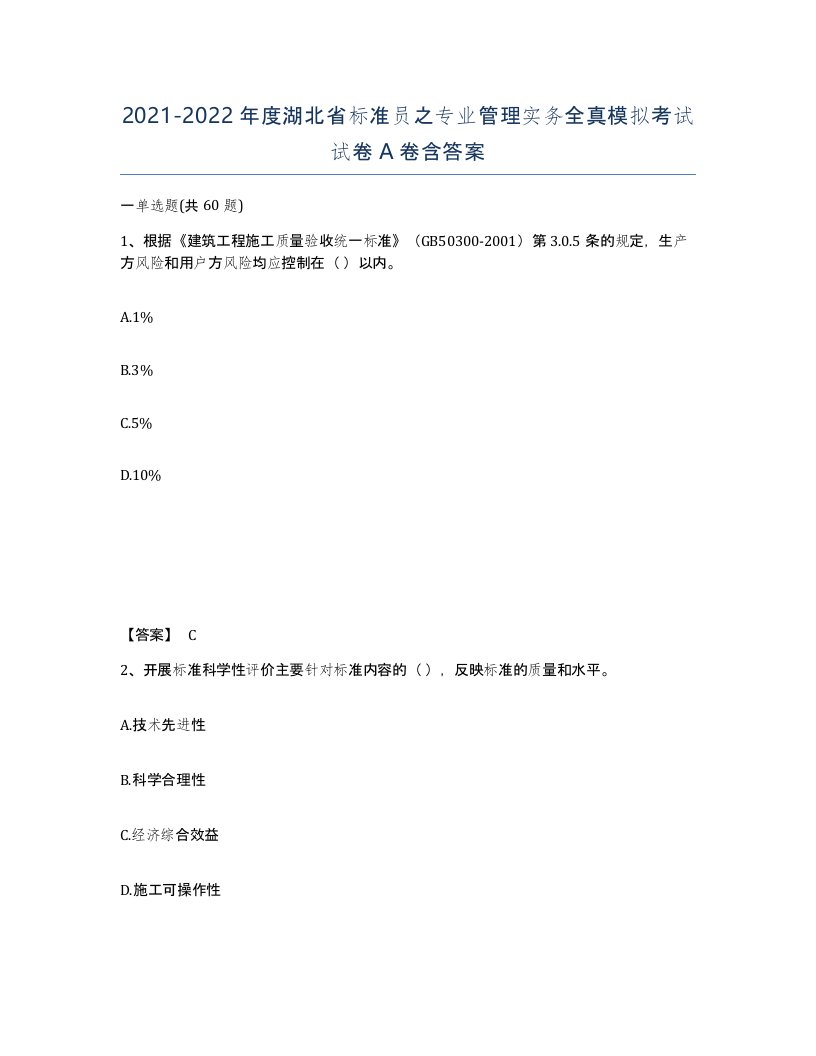 2021-2022年度湖北省标准员之专业管理实务全真模拟考试试卷A卷含答案

一单选题(共60题)

1、根据《建筑工程施工质量验收统一标准》（GB50300-2001）第3.0.5条的规定，生产方风险和用户方风险均应控制在（）以内。

A.1%

B.3%

C.5%

D.10%

【答案】 C

2、开展标准科学性评价主要针对标准内容的（），反映标准的质量和水平。

A.技术先进性

B.科学合理性

C.经济综合效益

D.施工可操作性